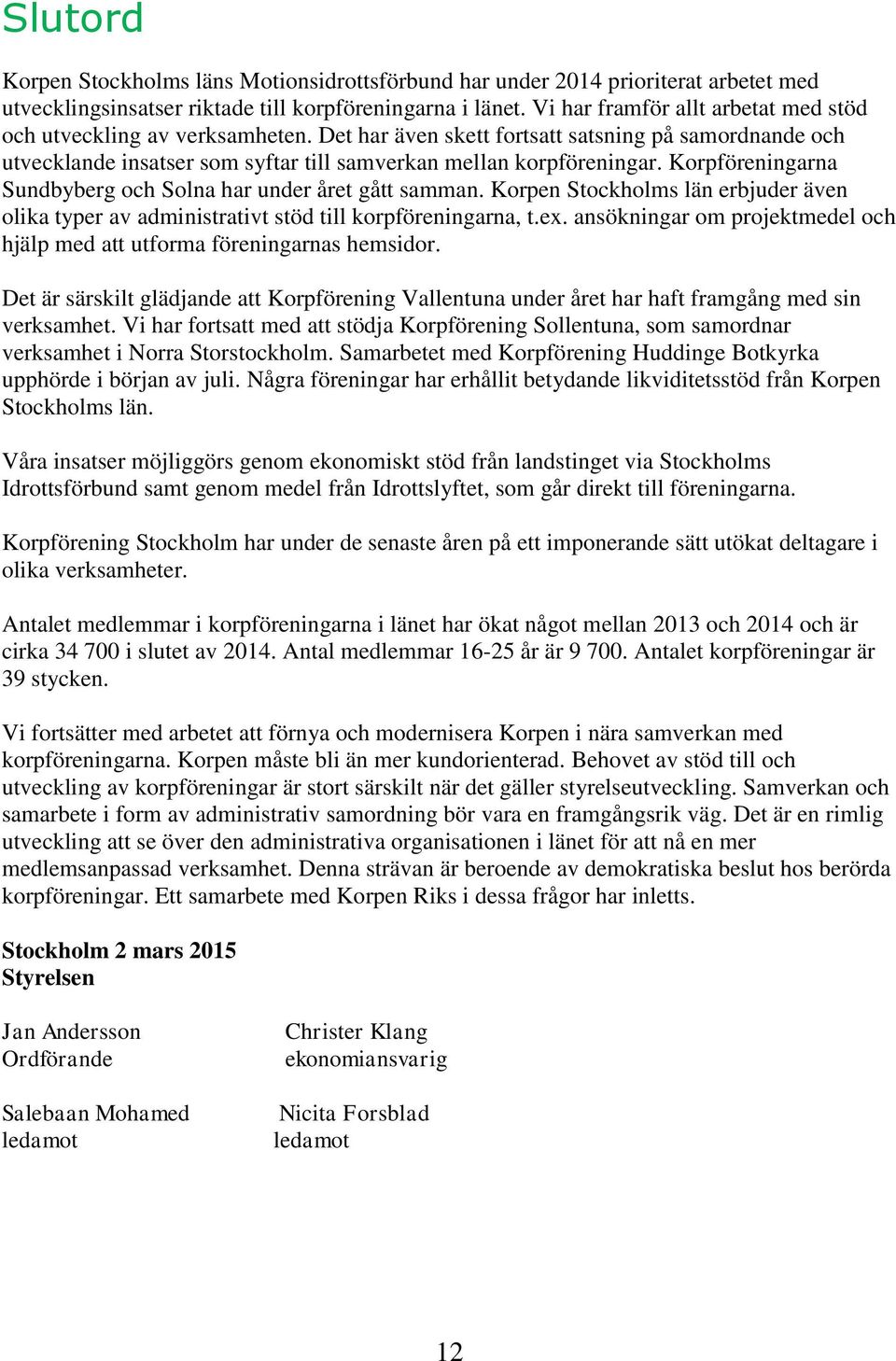 Slutord

Korpen Stockholms läns Motionsidrottsförbund har under 2014 prioriterat arbetet med utvecklingsinsatser riktade till korpföreningarna i länet. Vi har framför allt arbetat med stöd och utveckling av verksamheten. Det har även skett fortsatt satsning på samordnande och utvecklande insatser som syftar till samverkan mellan korpföreningar. Korpföreningarna Sundbyberg och Solna har under året gått samman. Korpen Stockholms län erbjuder även olika typer av administrativt stöd till korpföreningarna, t.ex. ansökningar om projektmedel och hjälp med att utforma föreningarnas hemsidor.

Det är särskilt glädjande att Korpförening Vallentuna under året har haft framgång med sin verksamhet. Vi har fortsatt med att stödja Korpförening Sollentuna, som samordnar verksamhet i Norra Storstockholm. Samarbetet med Korpförening Huddinge Botkyrka upphörde i början av juli. Några föreningar har erhållit betydande likviditetsstöd från Korpen Stockholms län.

Våra insatser möjliggörs genom ekonomiskt stöd från landstinget via Stockholms Idrottsförbund samt genom medel från Idrottslyftet, som går direkt till föreningarna.

Korpförening Stockholm har under de senaste åren på ett imponerande sätt utökat deltagare i olika verksamheter.

Antalet medlemmar i korpföreningarna i länet har ökat något mellan 2013 och 2014 och är cirka 34 700 i slutet av 2014. Antal medlemmar 16-25 år är 9 700. Antalet korpföreningar är 39 stycken.

Vi fortsätter med arbetet att förnya och modernisera Korpen i nära samverkan med korpföreningarna. Korpen måste bli än mer kundorienterad. Behovet av stöd till och utveckling av korpföreningar är stort särskilt när det gäller styrelseutveckling. Samverkan och samarbete i form av administrativ samordning bör vara en framgångsrik väg. Det är en rimlig utveckling att se över den administrativa organisationen i länet för att nå en mer medlemsanpassad verksamhet. Denna strävan är beroende av demokratiska beslut hos berörda korpföreningar. Ett samarbete med Korpen Riks i dessa frågor har inletts.

Stockholm 2 mars 2015
Styrelsen

Jan Andersson
Ordförande

Christer Klang
ekonomiansvarig

Salebaan Mohamed
ledamot

Nicita Forsblad
ledamot

12